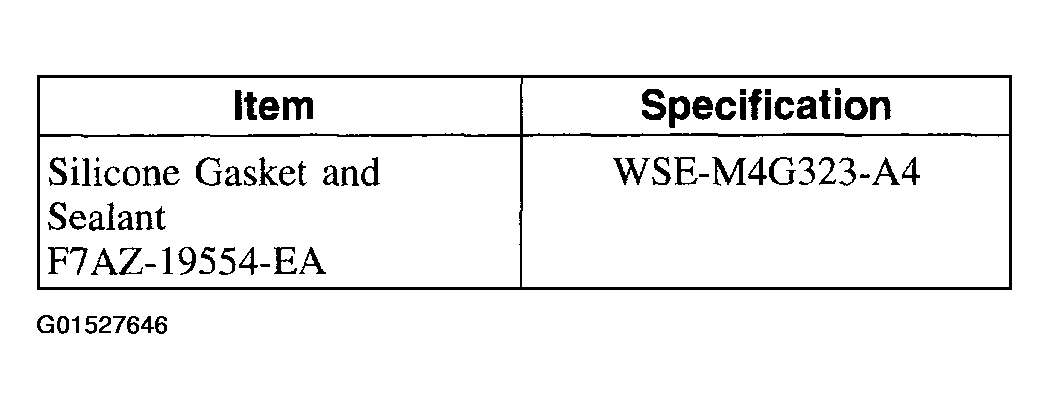 | Item | Specification |
|---|---|
| Silicone Gasket and Sealant F7AZ-19554-EA | WSE-M4G323-A4 |

G01527646